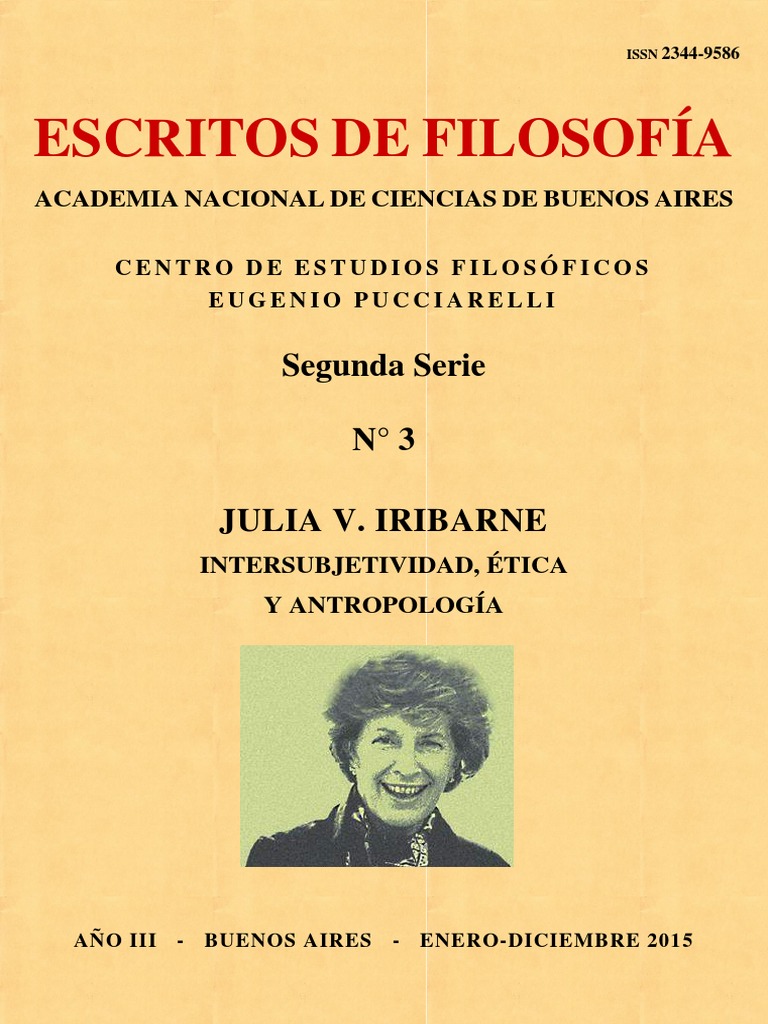 ISSN 2344-9586

ESCRITOS DE FILOSOFÍA

ACADEMIA NACIONAL DE CIENCIAS DE BUENOS AIRES

CENTRO DE ESTUDIOS FILOSÓFICOS
EUGENIO PUCCIARELLI

Segunda Serie

N° 3

JULIA V. IRIBARNE

INTERSUBJETIVIDAD, ÉTICA
Y ANTROPOLOGÍA

AÑO III - BUENOS AIRES - ENERO-DICIEMBRE 2015